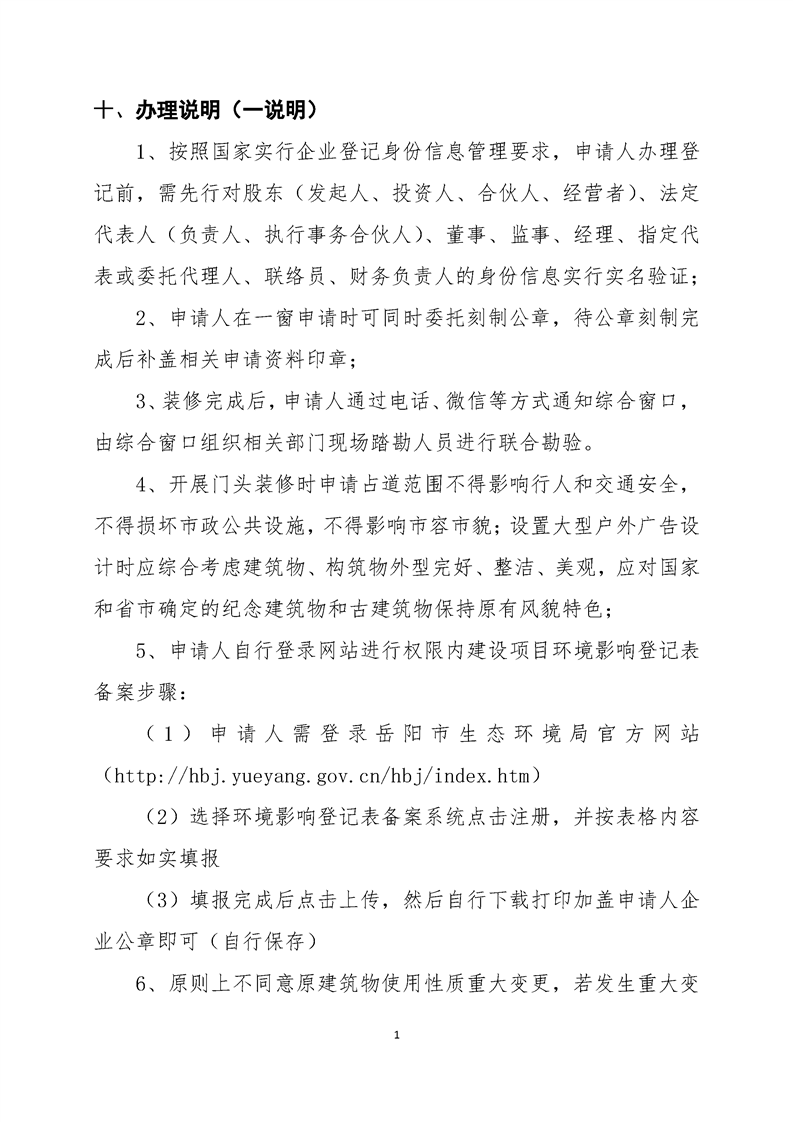 十、办理说明（一说明）

1、按照国家实行企业登记身份信息管理要求，申请人办理登记前，需先行对股东（发起人、投资人、合伙人、经营者）、法定代表人（负责人、执行事务合伙人）、董事、监事、经理、指定代表或委托代理人、联络员、财务负责人的身份信息实行实名验证；

2、申请人在一窗申请时可同时委托刻制公章，待公章刻制完成后补盖相关申请资料印章；

3、装修完成后，申请人通过电话、微信等方式通知综合窗口，由综合窗口组织相关部门现场踏勘人员进行联合勘验。

4、开展门头装修时申请占道范围不得影响行人和交通安全，不得损坏市政公共设施，不得影响市容市貌；设置大型户外广告设计时应综合考虑建筑物、构筑物外型完好、整洁、美观，应对国家和省市确定的纪念建筑物和古建筑物保持原有风貌特色；

5、申请人自行登录网站进行权限内建设项目环境影响登记表备案步骤：

（1）申请人需登录岳阳市生态环境局官方网站（http://hbj.yueyang.gov.cn/hbj/index.htm）

（2）选择环境影响登记表备案系统点击注册，并按表格内容要求如实填报

（3）填报完成后点击上传，然后自行下载打印加盖申请人企业公章即可（自行保存）

6、原则上不同意原建筑物使用性质重大变更，若发生重大变

1